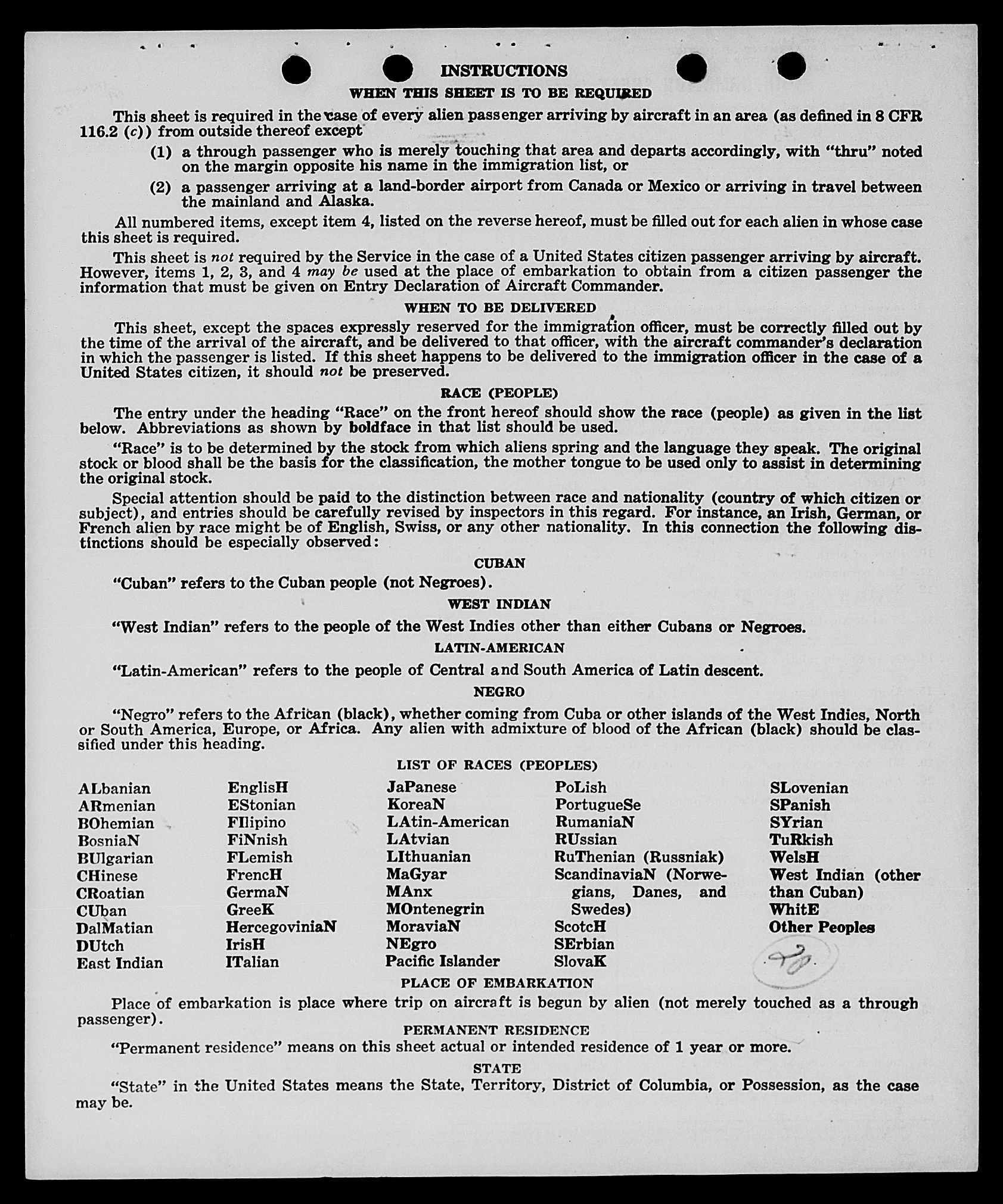 INSTRUCTIONS

WHEN THIS SHEET IS TO BE REQUIRED

This sheet is required in the case of every alien passenger arriving by aircraft in an area (as defined in 8 CFR 116.2 (c)) from outside thereof except

(1) a through passenger who is merely touching that area and departs accordingly, with "thru" noted on the margin opposite his name in the immigration list, or

(2) a passenger arriving at a land-border airport from Canada or Mexico or arriving in travel between the mainland and Alaska.

All numbered items, except item 4, listed on the reverse hereof, must be filled out for each alien in whose case this sheet is required.

This sheet is not required by the Service in the case of a United States citizen passenger arriving by aircraft. However, items 1, 2, 3, and 4 may be used at the place of embarkation to obtain from a citizen passenger the information that must be given on Entry Declaration of Aircraft Commander.

WHEN TO BE DELIVERED

This sheet, except the spaces expressly reserved for the immigration officer, must be correctly filled out by the time of the arrival of the aircraft, and be delivered to that officer, with the aircraft commander's declaration in which the passenger is listed. If this sheet happens to be delivered to the immigration officer in the case of a United States citizen, it should not be preserved.

RACE (PEOPLE)

The entry under the heading "Race" on the front hereof should show the race (people) as given in the list below. Abbreviations as shown by boldface in that list should be used.

"Race" is to be determined by the stock from which aliens spring and the language they speak. The original stock or blood shall be the basis for the classification, the mother tongue to be used only to assist in determining the original stock.

Special attention should be paid to the distinction between race and nationality (country of which citizen or subject), and entries should be carefully revised by inspectors in this regard. For instance, an Irish, German, or French alien by race might be of English, Swiss, or any other nationality. In this connection the following distinctions should be especially observed:

CUBAN

"Cuban" refers to the Cuban people (not Negroes).

WEST INDIAN

"West Indian" refers to the people of the West Indies other than either Cubans or Negroes.

LATIN-AMERICAN

"Latin-American" refers to the people of Central and South America of Latin descent.

NEGRO

"Negro" refers to the African (black), whether coming from Cuba or other islands of the West Indies, North or South America, Europe, or Africa. Any alien with admixture of blood of the African (black) should be classified under this heading.

LIST OF RACES (PEOPLES)

ALbanian
ARmenian
BOhemian
BosniaN
BUlgarian
CHinese
CRoatian
CUban
DalMatian
DUtch
East Indian

EnglisH
EStonian
FIlipino
FiNnish
FLemish
FrencH
GermaN
GreeK
HercegoviniaN
IrisH
ITalian

JaPanese
KoreaN
LAtin-American
LAtvian
LIthuanian
MaGyar
MAnx
MOntenegrin
MoraviaN
NEgro
Pacific Islander

PoLish
PortugueSe
RumaniaN
RUssian
RuThenian (Russniak)
ScandinaviaN (Norwegians, Danes, and Swedes)
ScotcH
SErbian
SlovaK

SLovenian
SPanish
SYrian
TuRkish
WelsH
West Indian (other than Cuban)
WhitE
Other Peoples

PLACE OF EMBARKATION

Place of embarkation is place where trip on aircraft is begun by alien (not merely touched as a through passenger).

PERMANENT RESIDENCE

"Permanent residence" means on this sheet actual or intended residence of 1 year or more.

STATE

"State" in the United States means the State, Territory, District of Columbia, or Possession, as the case may be.